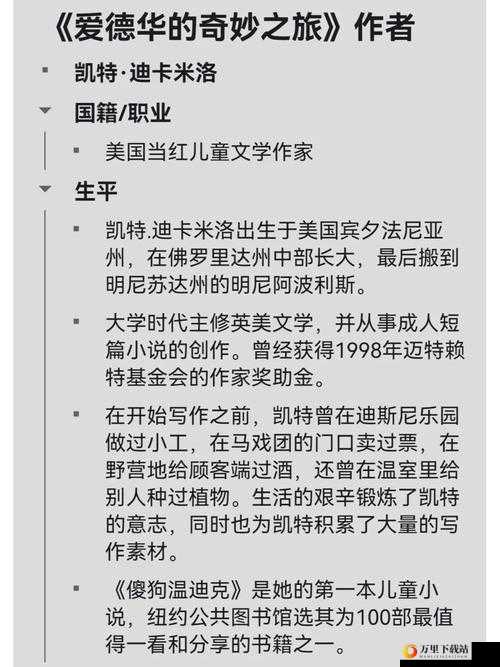 《爱德华的奇妙之旅》作者

凯特·迪卡米洛

国籍/职业

美国当红儿童文学作家

生平

凯特.迪卡米洛出生于美国宾夕法尼亚州，在佛罗里达州中部长大，最后搬到明尼苏达州的明尼阿波利斯。

大学时代主修英美文学，并从事成人短篇小说的创作。曾经获得1998年迈特赖特基金会的作家奖助金。

在开始写作之前，凯特曾在迪斯尼乐园做过小工，在马戏团的门口卖过票，在野营地给顾客端过酒，还曾在温室里给别人种过植物。生活的艰辛锻炼了凯特的意志，同时也为凯特积累了大量的写作素材。

《傻狗温迪克》是她的第一本儿童小说，纽约公共图书馆选其为100部最值得一看和分享的书籍之一。

万里下载站